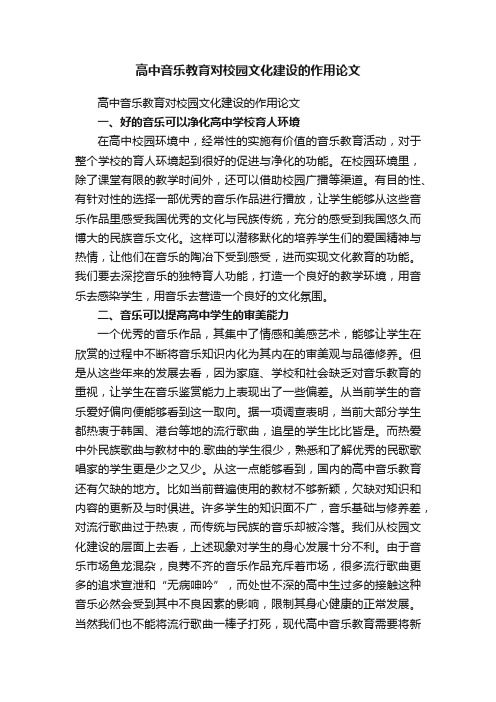 高中音乐教育对校园文化建设的作用论文

高中音乐教育对校园文化建设的作用论文

一、好的音乐可以净化高中学校育人环境

在高中校园环境中，经常性的实施有价值的音乐教育活动，对于整个学校的育人环境起到很好的促进与净化的功能。在校园环境里，除了课堂有限的教学时间外，还可以借助校园广播等渠道。有目的性、有针对性的选择一部优秀的音乐作品进行播放，让学生能够从这些音乐作品里感受我国优秀的文化与民族传统，充分的感受到我国悠久而博大的民族音乐文化。这样可以潜移默化的培养学生们的爱国精神与热情，让他们在音乐的陶冶下受到感受，进而实现文化教育的功能。我们要去深挖音乐的独特育人功能，打造一个良好的教学环境，用音乐去感染学生，用音乐去营造一个良好的文化氛围。

二、音乐可以提高高中学生的审美能力

一个优秀的音乐作品，其集中了情感和美感艺术，能够让学生在欣赏的过程中不断将音乐知识内化为其内在的审美观与品德修养。但是从这些年来的发展去看，因为家庭、学校和社会缺乏对音乐教育的重视，让学生在音乐鉴赏能力上表现出了一些偏差。从当前学生的音乐爱好偏向便能够看到这一取向。据一项调查表明，当前大部分学生都热衷于韩国、港台等地的流行歌曲，追星的学生比比皆是。而热爱中外民族歌曲与教材中的.歌曲的学生很少，熟悉和了解优秀的民歌歌唱家的学生更是少之又少。从这一点能够看到，国内的高中音乐教育还有欠缺的地方。比如当前普遍使用的教材不够新颖，欠缺对知识和内容的更新及与时俱进。许多学生的知识面不广，音乐基础与修养差，对流行歌曲过于热衷，而传统与民族的音乐却被冷落。我们从校园文化建设的层面上去看，上述现象对学生的身心发展十分不利。由于音乐市场鱼龙混杂，良莠不齐的音乐作品充斥着市场，很多流行歌曲更多的追求宣泄和“无病呻吟”，而处世不深的高中生过多的接触这种音乐必然会受到其中不良因素的影响，限制其身心健康的正常发展。当然我们也不能将流行歌曲一棒子打死，现代高中音乐教育需要将新